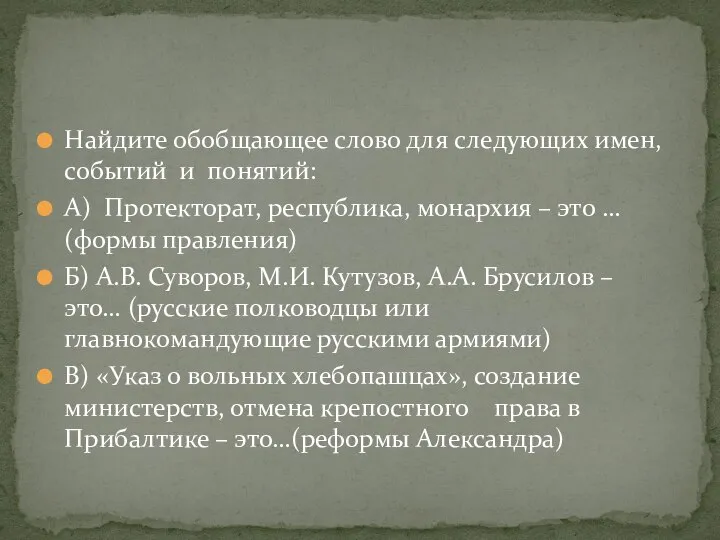 Найдите обобщающее слово для следующих имен, событий и понятий:

А) Протекторат, республика, монархия – это … (формы правления)

Б) А.В. Суворов, М.И. Кутузов, А.А. Брусилов – это… (русские полководцы или главнокомандующие русскими армиями)

В) «Указ о вольных хлебопашцах», создание министерств, отмена крепостного права в Прибалтике – это…(реформы Александра)